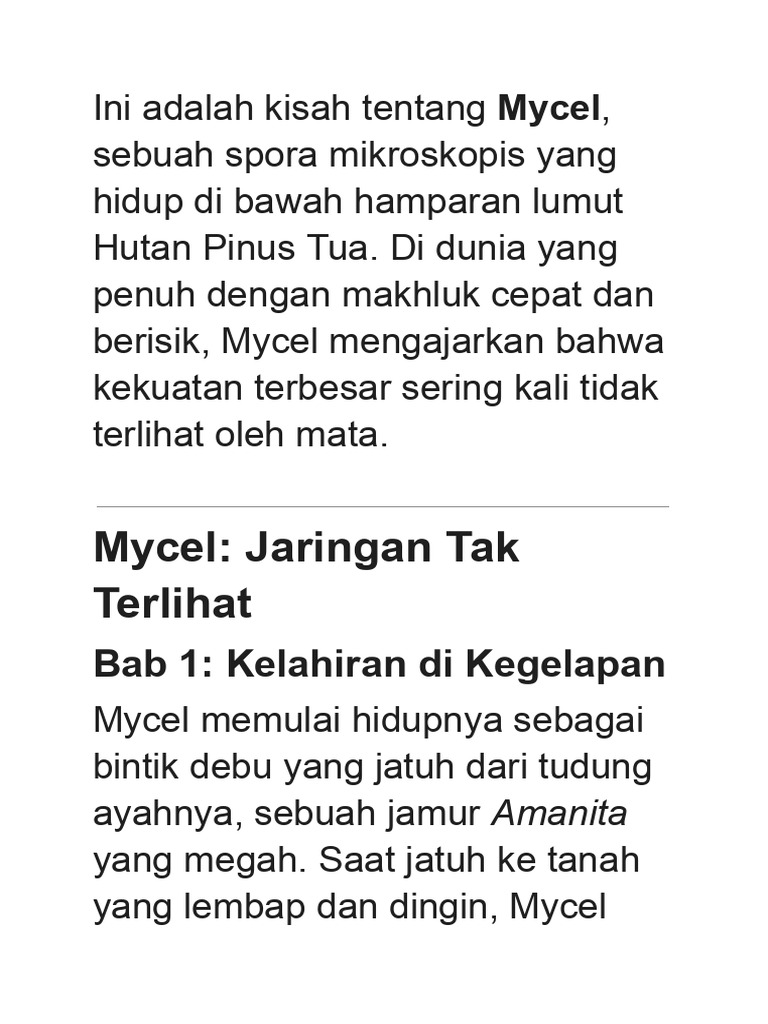 Ini adalah kisah tentang Mycel, sebuah spora mikroskopis yang hidup di bawah hamparan lumut Hutan Pinus Tua. Di dunia yang penuh dengan makhluk cepat dan berisik, Mycel mengajarkan bahwa kekuatan terbesar sering kali tidak terlihat oleh mata.

Mycel: Jaringan Tak Terlihat

Bab 1: Kelahiran di Kegelapan

Mycel memulai hidupnya sebagai bintik debu yang jatuh dari tudung ayahnya, sebuah jamur Amanita yang megah. Saat jatuh ke tanah yang lembap dan dingin, Mycel